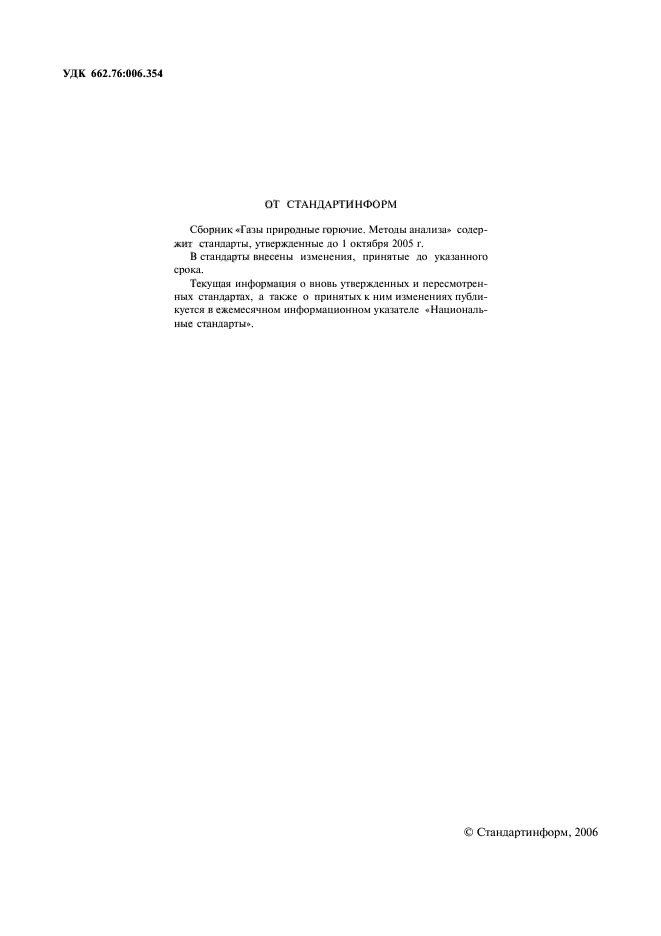 УДК 662.76:006.354

ОТ СТАНДАРТИНФОРМ

Сборник «Газы природные горючие. Методы анализа» содержит стандарты, утвержденные до 1 октября 2005 г.

В стандарты внесены изменения, принятые до указанного срока.

Текущая информация о вновь утвержденных и пересмотренных стандартах, а также о принятых к ним изменениях публикуется в ежемесячном информационном указателе «Национальные стандарты».

© Стандартинформ, 2006